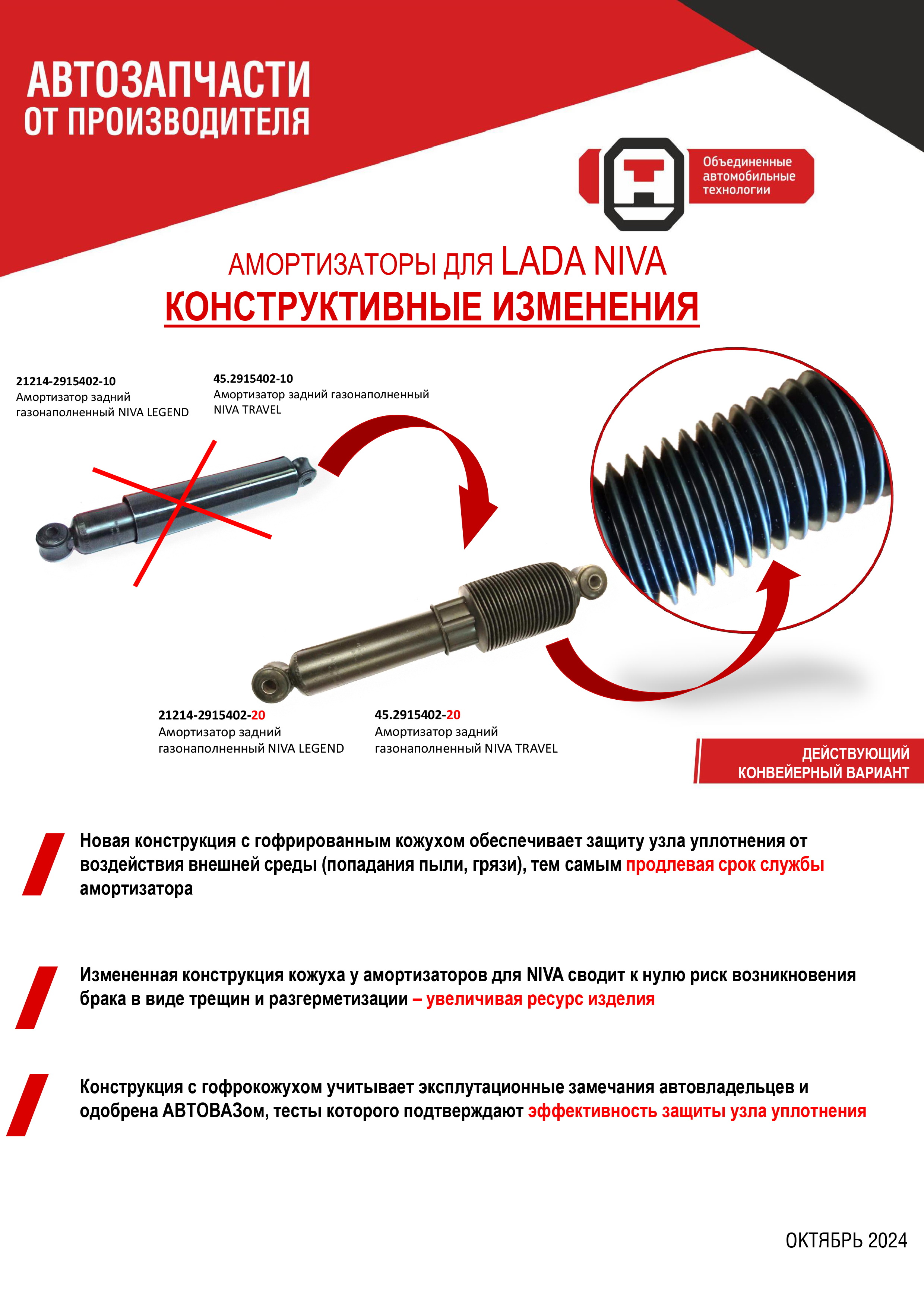 АВТОЗАПЧАСТИ ОТ ПРОИЗВОДИТЕЛЯ

Объединенные автомобильные технологии

АМОРТИЗАТОРЫ ДЛЯ LADA NIVA

КОНСТРУКТИВНЫЕ ИЗМЕНЕНИЯ

21214-2915402-10
Амортизатор задний газонаполненный NIVA LEGEND

45.2915402-10
Амортизатор задний газонаполненный NIVA TRAVEL

21214-2915402-20
Амортизатор задний газонаполненный NIVA LEGEND

45.2915402-20
Амортизатор задний газонаполненный NIVA TRAVEL

ДЕЙСТВУЮЩИЙ КОНВЕЙЕРНЫЙ ВАРИАНТ

Новая конструкция с гофрированным кожухом обеспечивает защиту узла уплотнения от воздействия внешней среды (попадания пыли, грязи), тем самым продлевая срок службы амортизатора

Измененная конструкция кожуха у амортизаторов для NIVA сводит к нулю риск возникновения брака в виде трещин и разгерметизации – увеличивая ресурс изделия

Конструкция с гофрокожухом учитывает эксплутационные замечания автовладельцев и одобрена АВТОВАЗом, тесты которого подтверждают эффективность защиты узла уплотнения

ОКТЯБРЬ 2024